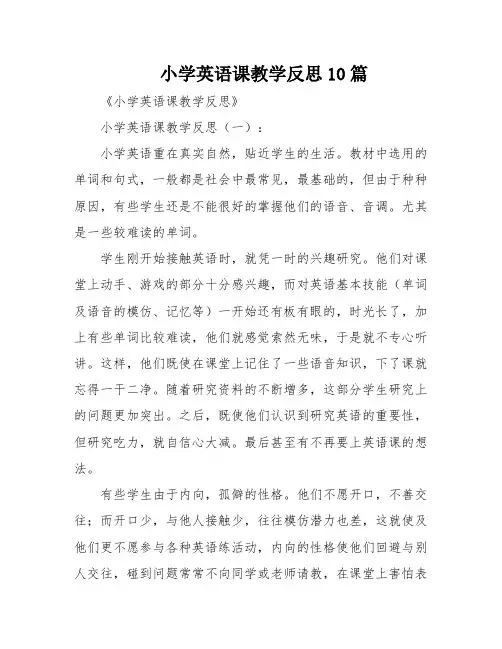 小学英语课教学反思10篇

《小学英语课教学反思》

小学英语课教学反思（一）：

小学英语重在真实自然，贴近学生的生活。教材中选用的单词和句式，一般都是社会中最常见，最基础的，但由于种种原因，有些学生还是不能很好的掌握他们的语音、音调。尤其是一些较难读的单词。

学生刚开始接触英语时，就凭一时的兴趣研究。他们对课堂上动手、游戏的部分十分感兴趣，而对英语基本技能（单词及语音的模仿、记忆等）一开始还有板有眼的，时光长了，加上有些单词比较难读，他们就感觉索然无味，于是就不专心听讲。这样，他们既使在课堂上记住了一些语音知识，下了课就忘得一干二净。随着研究资料的不断增多，这部分学生研究上的问题更加突出。之后，既使他们认识到研究英语的重要性，但研究吃力，就自信心大减。最后甚至有不再要上英语课的想法。

有些学生由于内向，孤僻的性格。他们不愿开口，不善交往；而开口少，与他人接触少，往往模仿潜力也差，这就使及他们更不愿参与各种英语练活动，内向的性格使他们回避与别人交往，碰到问题常常不向同学或老师请教，在课堂上害怕表